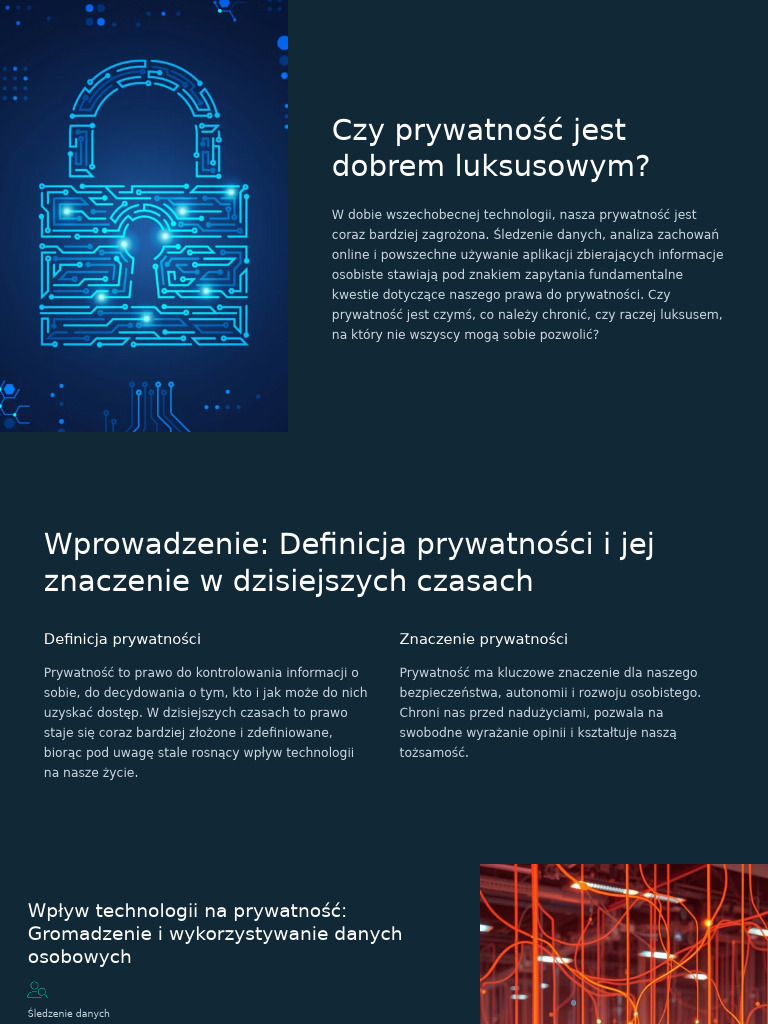 Czy prywatność jest dobrem luksusowym?

W dobie wszechobecnej technologii, nasza prywatność jest coraz bardziej zagrożona. Śledzenie danych, analiza zachowań online i powszechne używanie aplikacji zbierających informacje osobiste stawiają pod znakiem zapytania fundamentalne kwestie dotyczące naszego prawa do prywatności. Czy prywatność jest czymś, co należy chronić, czy raczej luksusem, na który nie wszyscy mogą sobie pozwolić?

Wprowadzenie: Definicja prywatności i jej znaczenie w dzisiejszych czasach

Definicja prywatności

Prywatność to prawo do kontrolowania informacji o sobie, do decydowania o tym, kto i jak może do nich uzyskać dostęp. W dzisiejszych czasach to prawo staje się coraz bardziej złożone i zdefiniowane, biorąc pod uwagę stale rosnący wpływ technologii na nasze życie.

Znaczenie prywatności

Prywatność ma kluczowe znaczenie dla naszego bezpieczeństwa, autonomii i rozwoju osobistego. Chroni nas przed nadużyciami, pozwala na swobodne wyrażanie opinii i kształtuje naszą tożsamość.

Wpływ technologii na prywatność: Gromadzenie i wykorzystywanie danych osobowych

Śledzenie danych